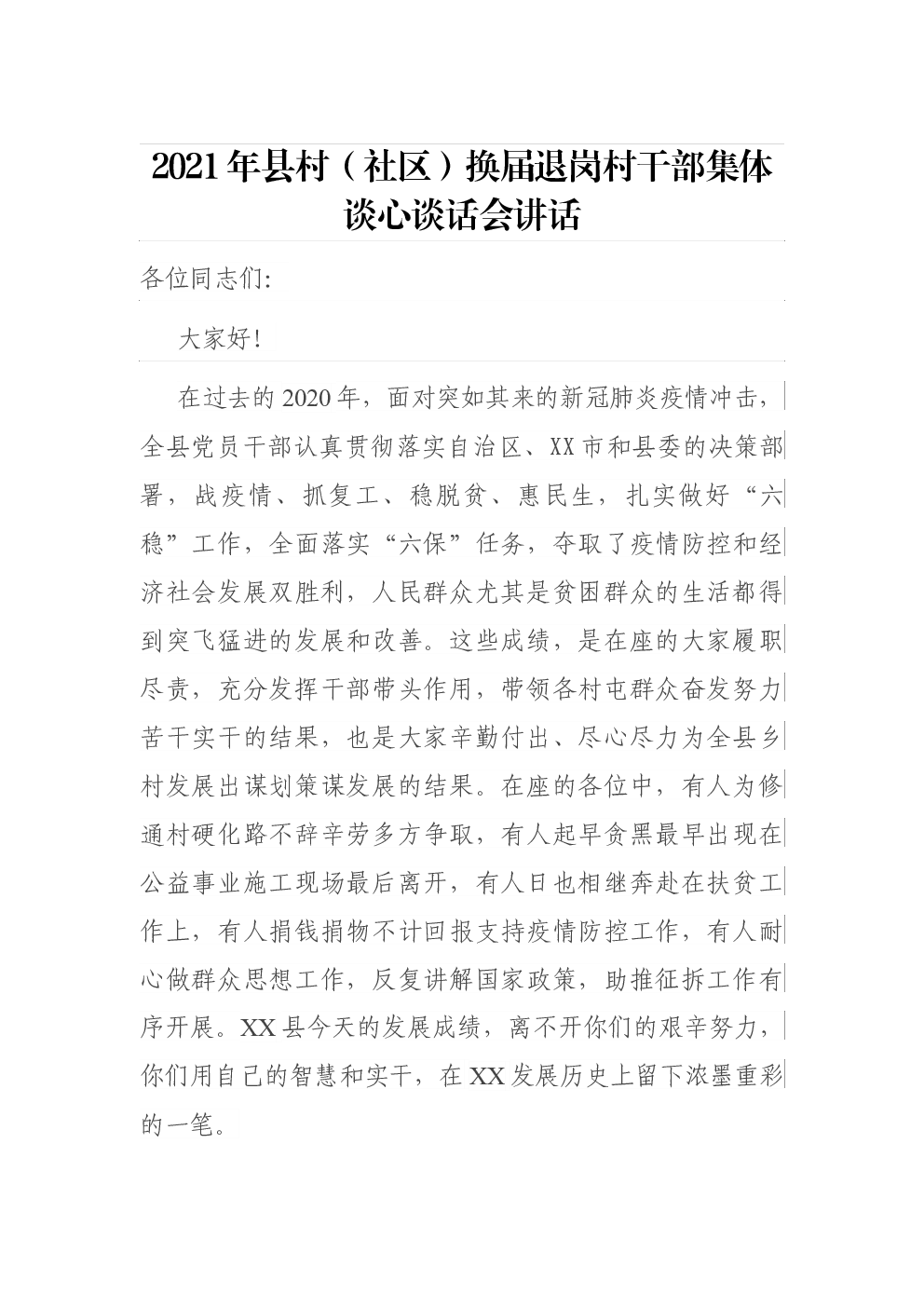 2021年县村（社区）换届退岗村干部集体谈心谈话会讲话

各位同志们:

大家好!

在过去的2020年，面对突如其来的新冠肺炎疫情冲击，全县党员干部认真贯彻落实自治区、XX市和县委的决策部署，战疫情、抓复工、稳脱贫、惠民生，扎实做好“六稳”工作，全面落实“六保”任务，夺取了疫情防控和经济社会发展双胜利，人民群众尤其是贫困群众的生活都得到突飞猛进的发展和改善。这些成绩，是在座的大家履职尽责，充分发挥干部带头作用，带领各村屯群众奋发努力苦干实干的结果，也是大家辛勤付出、尽心尽力为全县乡村发展出谋划策谋发展的结果。在座的各位中，有人为修通村硬化路不辞辛劳多方争取，有人起早贪黑最早出现在公益事业施工现场最后离开，有人日也相继奔赴在扶贫工作上，有人捐钱捐物不计回报支持疫情防控工作，有人耐心做群众思想工作，反复讲解国家政策，助推征拆工作有序开展。XX县今天的发展成绩，离不开你们的艰辛努力，你们用自己的智慧和实干，在XX发展历史上留下浓墨重彩的一笔。